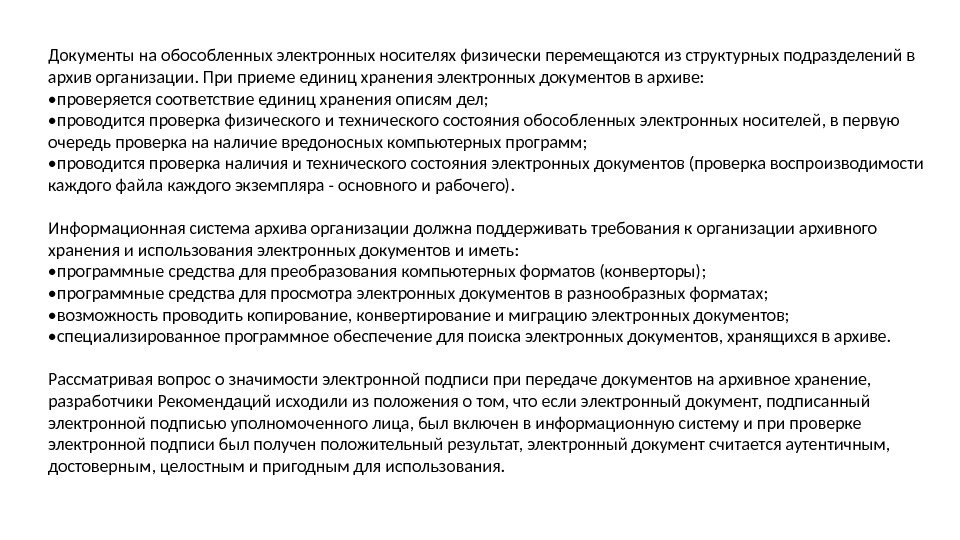 Документы на обособленных электронных носителях физически перемещаются из структурных подразделений в архив организации. При приеме единиц хранения электронных документов в архиве:
•проверяется соответствие единиц хранения описям дел;
•проводится проверка физического и технического состояния обособленных электронных носителей, в первую очередь проверка на наличие вредоносных компьютерных программ;
•проводится проверка наличия и технического состояния электронных документов (проверка воспроизводимости каждого файла каждого экземпляра - основного и рабочего).

Информационная система архива организации должна поддерживать требования к организации архивного хранения и использования электронных документов и иметь:
•программные средства для преобразования компьютерных форматов (конверторы);
•программные средства для просмотра электронных документов в разнообразных форматах;
•возможность проводить копирование, конвертирование и миграцию электронных документов;
•специализированное программное обеспечение для поиска электронных документов, хранящихся в архиве.

Рассматривая вопрос о значимости электронной подписи при передаче документов на архивное хранение, разработчики Рекомендаций исходили из положения о том, что если электронный документ, подписанный электронной подписью уполномоченного лица, был включен в информационную систему и при проверке электронной подписи был получен положительный результат, электронный документ считается аутентичным, достоверным, целостным и пригодным для использования.